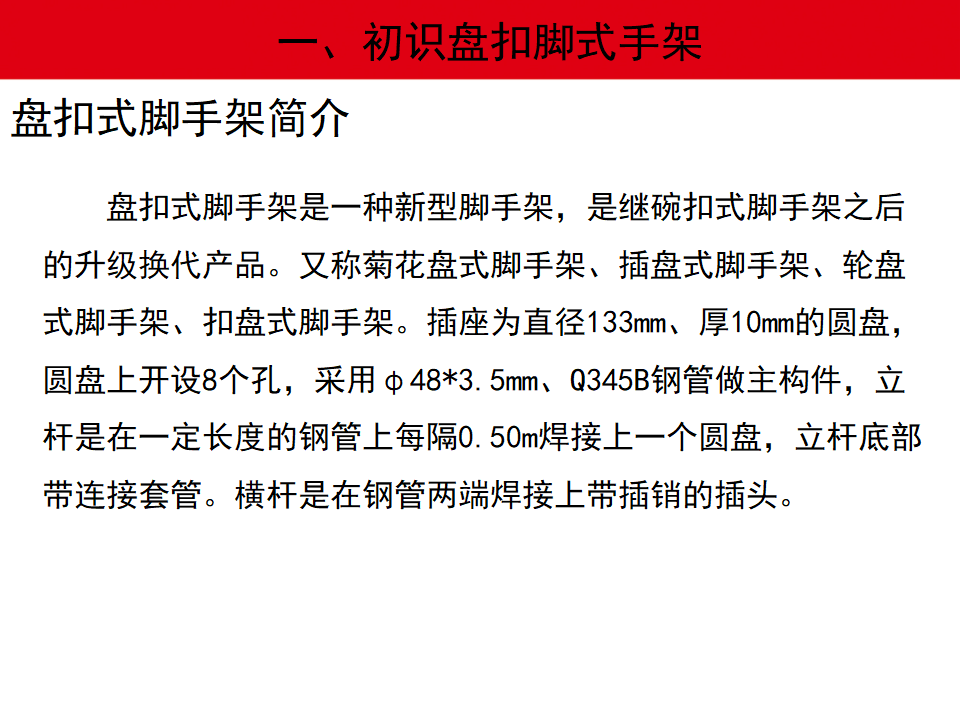 一、初识盘扣脚式手架

盘扣式脚手架简介

盘扣式脚手架是一种新型脚手架，是继碗扣式脚手架之后的升级换代产品。又称菊花盘式脚手架、插盘式脚手架、轮盘式脚手架、扣盘式脚手架。插座为直径133mm、厚10mm的圆盘，圆盘上开设8个孔，采用φ48*3.5mm、Q345B钢管做主构件，立杆是在一定长度的钢管上每隔0.50m焊接上一个圆盘，立杆底部带连接套管。横杆是在钢管两端焊接上带插销的插头。